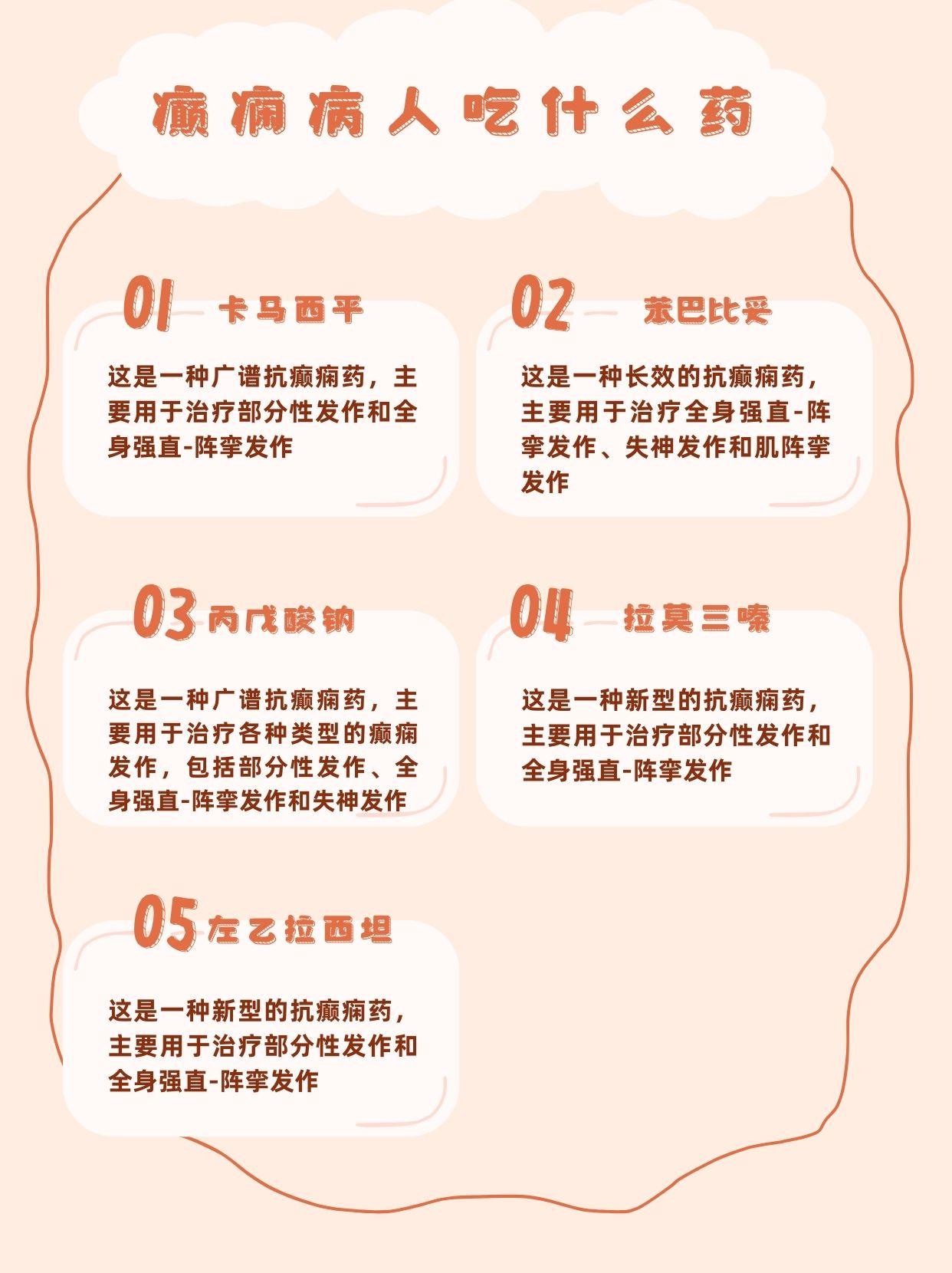 癫痫病人吃什么药

01 卡马西平

这是一种广谱抗癫痫药，主要用于治疗部分性发作和全身强直-阵挛发作

02 苯巴比妥

这是一种长效的抗癫痫药，主要用于治疗全身强直-阵挛发作、失神发作和肌阵挛发作

03 丙戊酸钠

这是一种广谱抗癫痫药，主要用于治疗各种类型的癫痫发作，包括部分性发作、全身强直-阵挛发作和失神发作

04 拉莫三嗪

这是一种新型的抗癫痫药，主要用于治疗部分性发作和全身强直-阵挛发作

05 左乙拉西坦

这是一种新型的抗癫痫药，主要用于治疗部分性发作和全身强直-阵挛发作